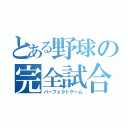 とある野球の
完全試合
パーフェクトゲーム